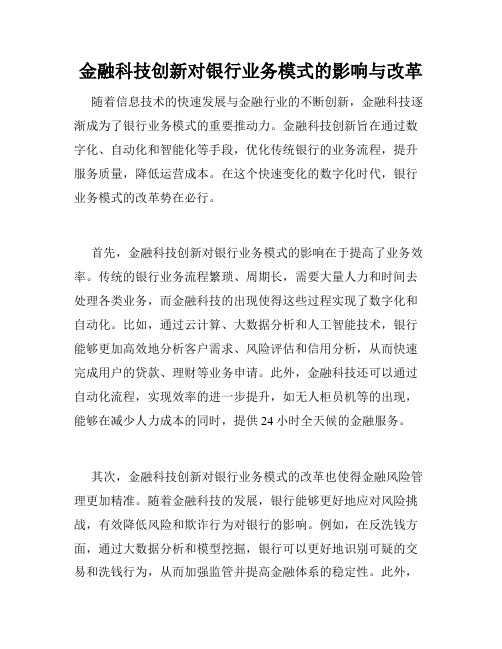 金融科技创新对银行业务模式的影响与改革

随着信息技术的快速发展与金融行业的不断创新，金融科技逐渐成为了银行业务模式的重要推动力。金融科技创新旨在通过数字化、自动化和智能化等手段，优化传统银行的业务流程，提升服务质量，降低运营成本。在这个快速变化的数字化时代，银行业务模式的改革势在必行。

首先，金融科技创新对银行业务模式的影响在于提高了业务效率。传统的银行业务流程繁琐、周期长，需要大量人力和时间去处理各类业务，而金融科技的出现使得这些过程实现了数字化和自动化。比如，通过云计算、大数据分析和人工智能技术，银行能够更加高效地分析客户需求、风险评估和信用分析，从而快速完成用户的贷款、理财等业务申请。此外，金融科技还可以通过自动化流程，实现效率的进一步提升，如无人柜员机等的出现，能够在减少人力成本的同时，提供 24 小时全天候的金融服务。

其次，金融科技创新对银行业务模式的改革也使得金融风险管理更加精准。随着金融科技的发展，银行能够更好地应对风险挑战，有效降低风险和欺诈行为对银行的影响。例如，在反洗钱方面，通过大数据分析和模型挖掘，银行可以更好地识别可疑的交易和洗钱行为，从而加强监管并提高金融体系的稳定性。此外，